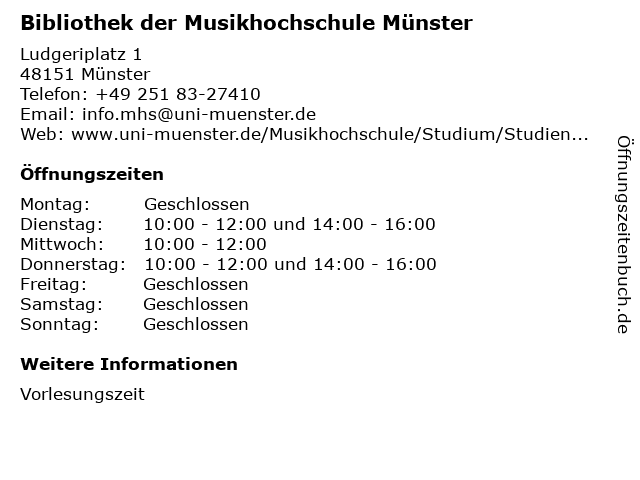 Bibliothek der Musikhochschule Münster

Ludgeriplatz 1
48151 Münster
Telefon: +49 251 83-27410
Email: info.mhs@uni-muenster.de
Web: www.uni-muenster.de/Musikhochschule/Studium/Studien...

Öffnungszeiten

Montag: Geschlossen
Dienstag: 10:00 - 12:00 und 14:00 - 16:00
Mittwoch: 10:00 - 12:00
Donnerstag: 10:00 - 12:00 und 14:00 - 16:00
Freitag: Geschlossen
Samstag: Geschlossen
Sonntag: Geschlossen

Weitere Informationen

Vorlesungszeit

Öffnungszeitenbuch.de